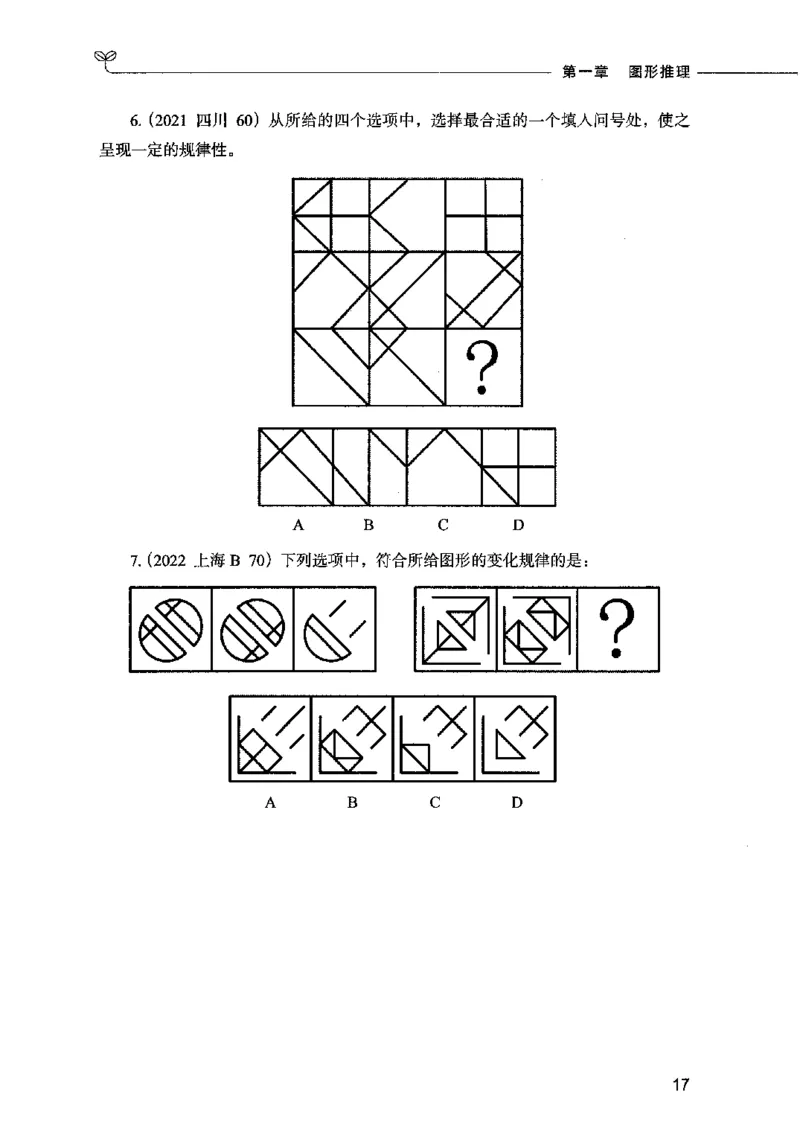 第一章 图形推理

6.(2021 四川 60)从所给的四个选项中，选择最合适的一个填入问号处，使之呈现一定的规律性。

?

A B C D

7.(2022 上海B 70)下列选项中，符合所给图形的变化规律的是：

?

A B C D

17